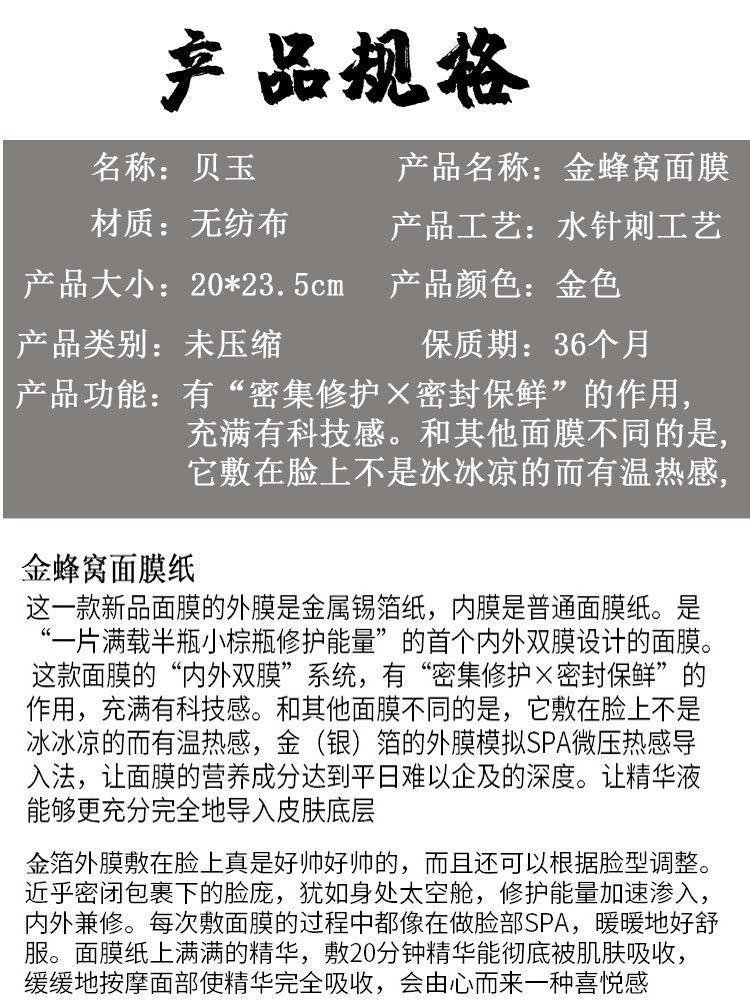 产品规格

名称：贝玉　　产品名称：金蜂窝面膜

材质：无纺布　　产品工艺：水针刺工艺

产品大小：20*23.5cm　　产品颜色：金色

产品类别：未压缩　　保质期：36个月

产品功能：有“密集修护×密封保鲜”的作用，充满有科技感。和其他面膜不同的是，它敷在脸上不是冰冰凉的而有温热感，

金蜂窝面膜纸

这一款新品面膜的外膜是金属锡箔纸，内膜是普通面膜纸。是“一片满载半瓶小棕瓶修护能量”的首个内外双膜设计的面膜。这款面膜的“内外双膜”系统，有“密集修护×密封保鲜”的作用，充满有科技感。和其他面膜不同的是，它敷在脸上不是冰冰凉的而有温热感，金（银）箔的外膜模拟SPA微压热感导入法，让面膜的营养成分达到平日难以企及的深度。让精华液能够更充分完全地导入皮肤底层

金箔外膜敷在脸上真是好帅好帅的，而且还可以根据脸型调整。近乎密闭包裹下的脸庞，犹如身处太空舱，修护能量加速渗入，内外兼修。每次敷面膜的过程中都像在做脸部SPA，暖暖地好舒服。面膜纸上满满的精华，敷20分钟精华能彻底被肌肤吸收，缓缓地按摩面部使精华完全吸收，会由心而来一种喜悦感